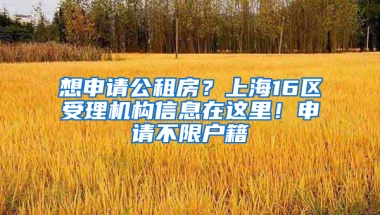 想申请公租房？上海16区受理机构信息在这里！申请不限户籍